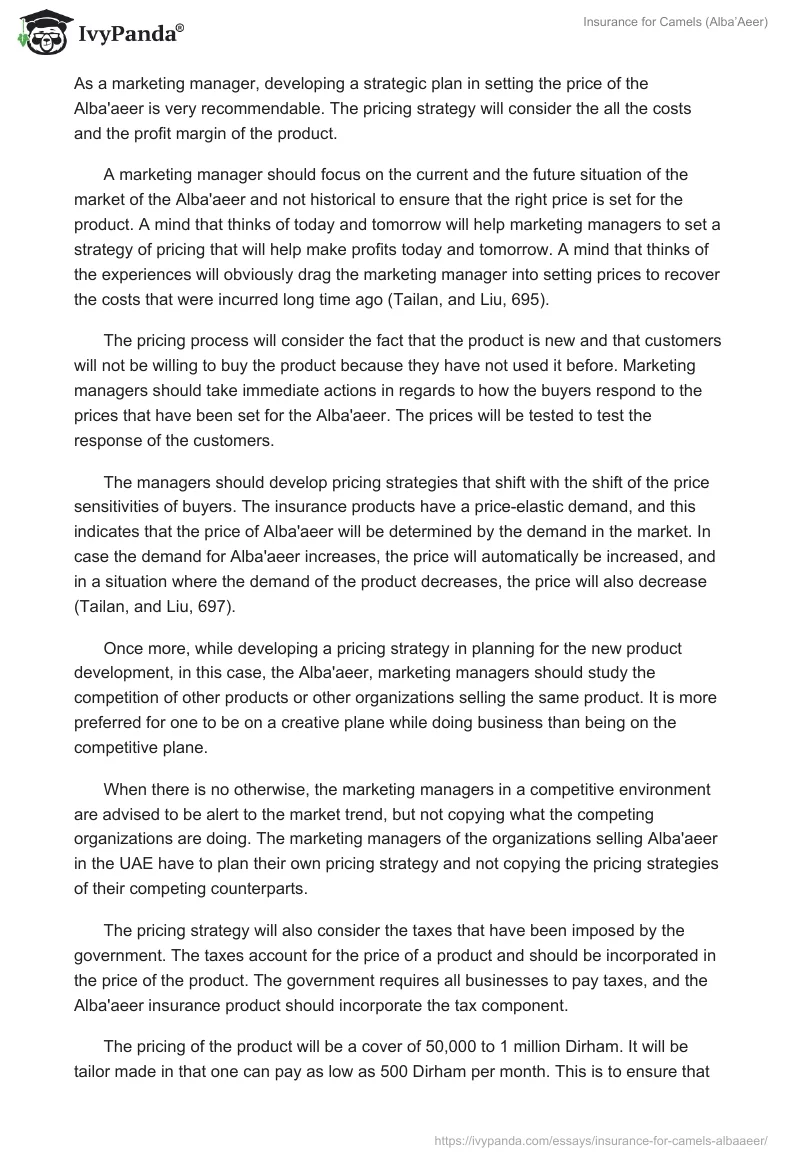 IvyPanda®

Insurance for Camels (Alba'Aeer)

As a marketing manager, developing a strategic plan in setting the price of the Alba'aeer is very recommendable. The pricing strategy will consider the all the costs and the profit margin of the product.

A marketing manager should focus on the current and the future situation of the market of the Alba'aeer and not historical to ensure that the right price is set for the product. A mind that thinks of today and tomorrow will help marketing managers to set a strategy of pricing that will help make profits today and tomorrow. A mind that thinks of the experiences will obviously drag the marketing manager into setting prices to recover the costs that were incurred long time ago (Tailan, and Liu, 695).

The pricing process will consider the fact that the product is new and that customers will not be willing to buy the product because they have not used it before. Marketing managers should take immediate actions in regards to how the buyers respond to the prices that have been set for the Alba'aeer. The prices will be tested to test the response of the customers.

The managers should develop pricing strategies that shift with the shift of the price sensitivities of buyers. The insurance products have a price-elastic demand, and this indicates that the price of Alba'aeer will be determined by the demand in the market. In case the demand for Alba'aeer increases, the price will automatically be increased, and in a situation where the demand of the product decreases, the price will also decrease (Tailan, and Liu, 697).

Once more, while developing a pricing strategy in planning for the new product development, in this case, the Alba'aeer, marketing managers should study the competition of other products or other organizations selling the same product. It is more preferred for one to be on a creative plane while doing business than being on the competitive plane.

When there is no otherwise, the marketing managers in a competitive environment are advised to be alert to the market trend, but not copying what the competing organizations are doing. The marketing managers of the organizations selling Alba'aeer in the UAE have to plan their own pricing strategy and not copying the pricing strategies of their competing counterparts.

The pricing strategy will also consider the taxes that have been imposed by the government. The taxes account for the price of a product and should be incorporated in the price of the product. The government requires all businesses to pay taxes, and the Alba'aeer insurance product should incorporate the tax component.

The pricing of the product will be a cover of 50,000 to 1 million Dirham. It will be tailor made in that one can pay as low as 500 Dirham per month. This is to ensure that

https://ivypanda.com/essays/insurance-for-camels-albaaeer/